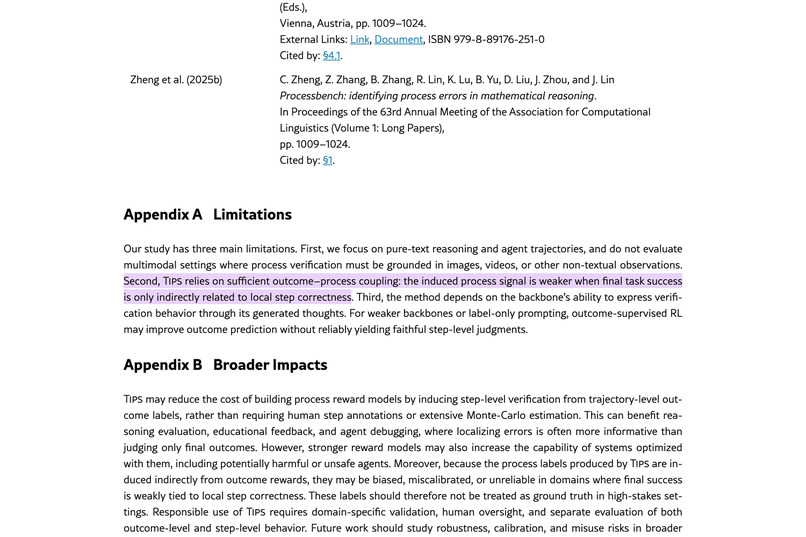 (Eds.),
Vienna, Austria, pp. 1009–1024.
External Links: Link, Document, ISBN 979-8-89176-251-0
Cited by: §4.1.

Zheng et al. (2025b)

C. Zheng, Z. Zhang, B. Zhang, R. Lin, K. Lu, B. Yu, D. Liu, J. Zhou, and J. Lin
Processbench: identifying process errors in mathematical reasoning.
In Proceedings of the 63rd Annual Meeting of the Association for Computational Linguistics (Volume 1: Long Papers),
pp. 1009–1024.
Cited by: §1.

Appendix A Limitations

Our study has three main limitations. First, we focus on pure-text reasoning and agent trajectories, and do not evaluate multimodal settings where process verification must be grounded in images, videos, or other non-textual observations. Second, TIPS relies on sufficient outcome–process coupling: the induced process signal is weaker when final task success is only indirectly related to local step correctness. Third, the method depends on the backbone's ability to express verification behavior through its generated thoughts. For weaker backbones or label-only prompting, outcome-supervised RL may improve outcome prediction without reliably yielding faithful step-level judgments.

Appendix B Broader Impacts

TIPS may reduce the cost of building process reward models by inducing step-level verification from trajectory-level outcome labels, rather than requiring human step annotations or extensive Monte-Carlo estimation. This can benefit reasoning evaluation, educational feedback, and agent debugging, where localizing errors is often more informative than judging only final outcomes. However, stronger reward models may also increase the capability of systems optimized with them, including potentially harmful or unsafe agents. Moreover, because the process labels produced by TIPS are induced indirectly from outcome rewards, they may be biased, miscalibrated, or unreliable in domains where final success is weakly tied to local step correctness. These labels should therefore not be treated as ground truth in high-stakes settings. Responsible use of TIPS requires domain-specific validation, human oversight, and separate evaluation of both outcome-level and step-level behavior. Future work should study robustness, calibration, and misuse risks in broader